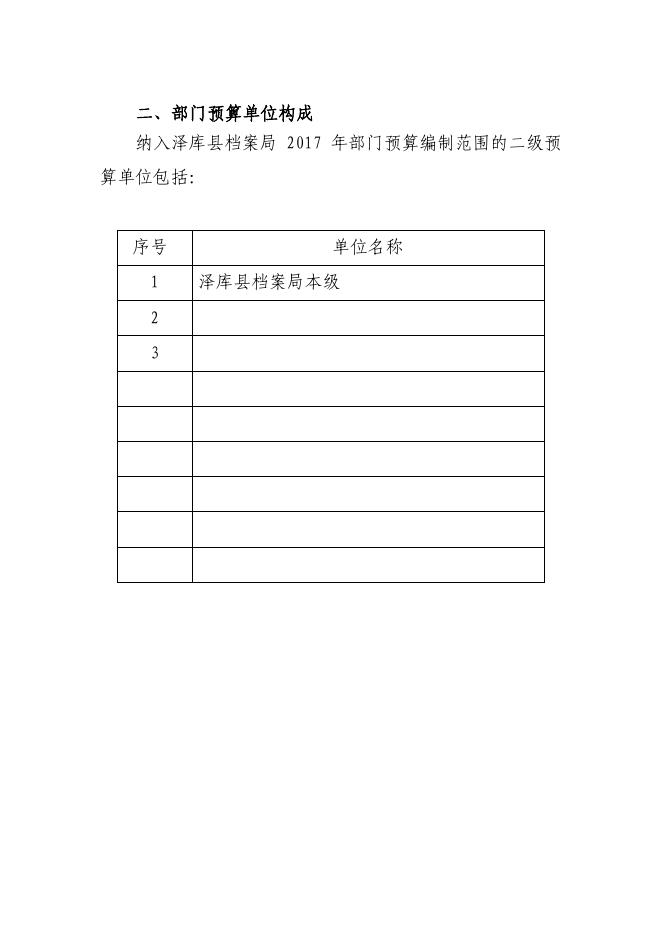 二、部门预算单位构成

纳入泽库县档案局 2017 年部门预算编制范围的二级预算单位包括:

| 序号 | 单位名称 |
|---|---|
| 1 | 泽库县档案局本级 |
| 2 | |
| 3 | |
| | |
| | |
| | |
| | |
| | |
| | |